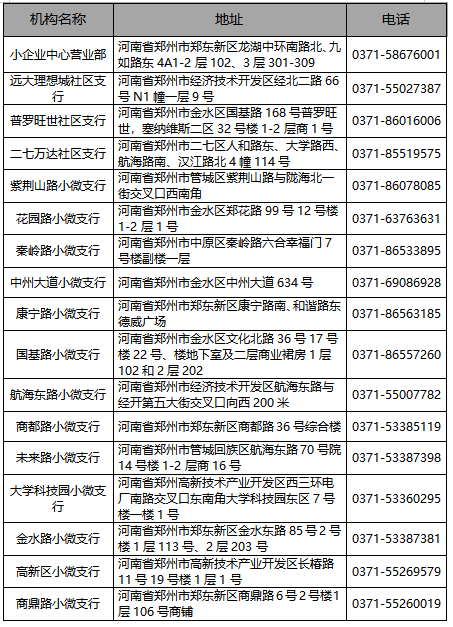 | 机构名称 | 地址 | 电话 |
|---|---|---|
| 小企业中心营业部 | 河南省郑州市郑东新区龙湖中环南路北、九如路东 4A1-2 层 102、3 层 301-309 | 0371-58676001 |
| 远大理想城社区支行 | 河南省郑州市经济技术开发区经北二路 66 号 N1 幢一层 9 号 | 0371-55027387 |
| 普罗旺世社区支行 | 河南省郑州市金水区国基路 168 号普罗旺世，塞纳维斯二区 32 号楼 1-2 层商 1 号 | 0371-86016006 |
| 二七万达社区支行 | 河南省郑州市二七区人和路东、大学路西、航海路南、汉江路北 4 幢 114 号 | 0371-85519575 |
| 紫荆山路小微支行 | 河南省郑州市管城区紫荆山路与陇海北一街交叉口西南角 | 0371-86078085 |
| 花园路小微支行 | 河南省郑州市金水区郑花路 99 号 12 号楼 1-2 层 1 号 | 0371-63763631 |
| 秦岭路小微支行 | 河南省郑州市中原区秦岭路六合幸福门 7 号楼副楼一层 | 0371-86533895 |
| 中州大道小微支行 | 河南省郑州市金水区中州大道 634 号 | 0371-69086928 |
| 康宁路小微支行 | 河南省郑州市郑东新区康宁路南、和谐路东德威广场 | 0371-86563185 |
| 国基路小微支行 | 河南省郑州市金水区文化北路 36 号 17 号楼 22 号、楼地下室及二层商业裙房 1 层 102 和 2 层 202 | 0371-86557260 |
| 航海东路小微支行 | 河南省郑州市经济技术开发区航海东路与经开第五大街交叉口向西 200 米 | 0371-55007782 |
| 商都路小微支行 | 河南省郑州市郑东新区商都路 36 号综合楼 | 0371-53385119 |
| 未来路小微支行 | 河南省郑州市管城回族区航海东路 70 号院 14 号楼 1-2 层商 16 号 | 0371-53387398 |
| 大学科技园小微支行 | 河南省郑州高新技术产业开发区西三环电厂南路交叉口东南角大学科技园东区 7 号楼一楼 1 号 | 0371-53360295 |
| 金水路小微支行 | 河南省郑州市郑东新区金水东路 85 号 2 号楼 1 层 113 号、2 层 203 号 | 0371-53387381 |
| 高新区小微支行 | 河南省郑州市高新技术产业开发区长椿路 11 号 19 号楼 1 层 1 号 | 0371-55269579 |
| 商鼎路小微支行 | 河南省郑州市郑东新区商鼎路 6 号 2 号楼 1 层 106 号商铺 | 0371-55260019 |